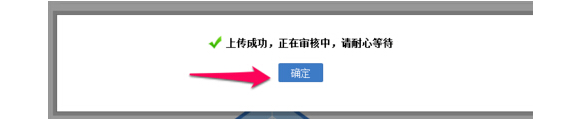 上传成功，正在审核中，请耐心等待

确定